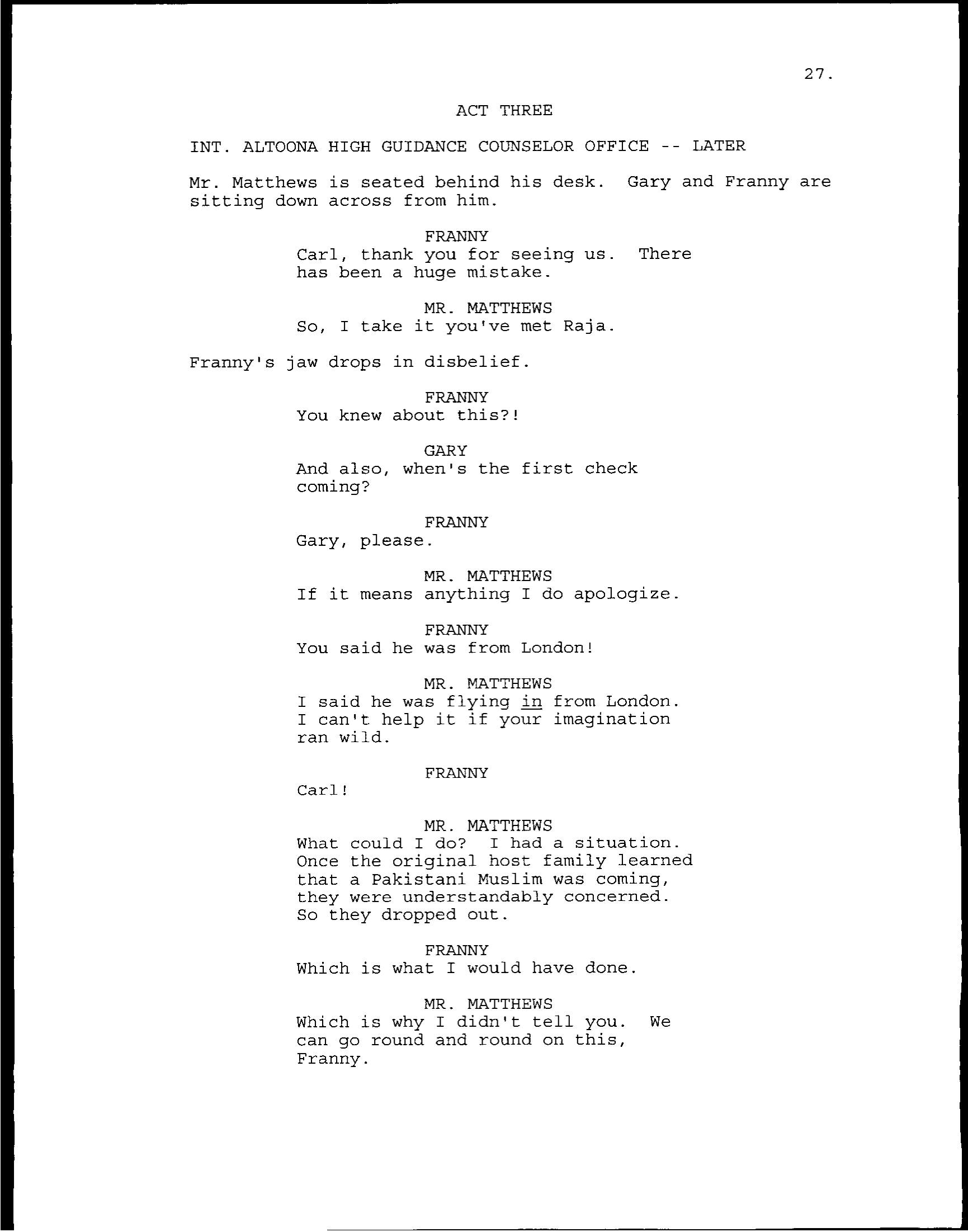 27.

ACT THREE

INT. ALTOONA HIGH GUIDANCE COUNSELOR OFFICE -- LATER

Mr. Matthews is seated behind his desk. Gary and Franny are sitting down across from him.

FRANNY
Carl, thank you for seeing us. There has been a huge mistake.

MR. MATTHEWS
So, I take it you've met Raja.

Franny's jaw drops in disbelief.

FRANNY
You knew about this?!

GARY
And also, when's the first check coming?

FRANNY
Gary, please.

MR. MATTHEWS
If it means anything I do apologize.

FRANNY
You said he was from London!

MR. MATTHEWS
I said he was flying in from London. I can't help it if your imagination ran wild.

FRANNY
Carl!

MR. MATTHEWS
What could I do? I had a situation. Once the original host family learned that a Pakistani Muslim was coming, they were understandably concerned. So they dropped out.

FRANNY
Which is what I would have done.

MR. MATTHEWS
Which is why I didn't tell you. We can go round and round on this, Franny.